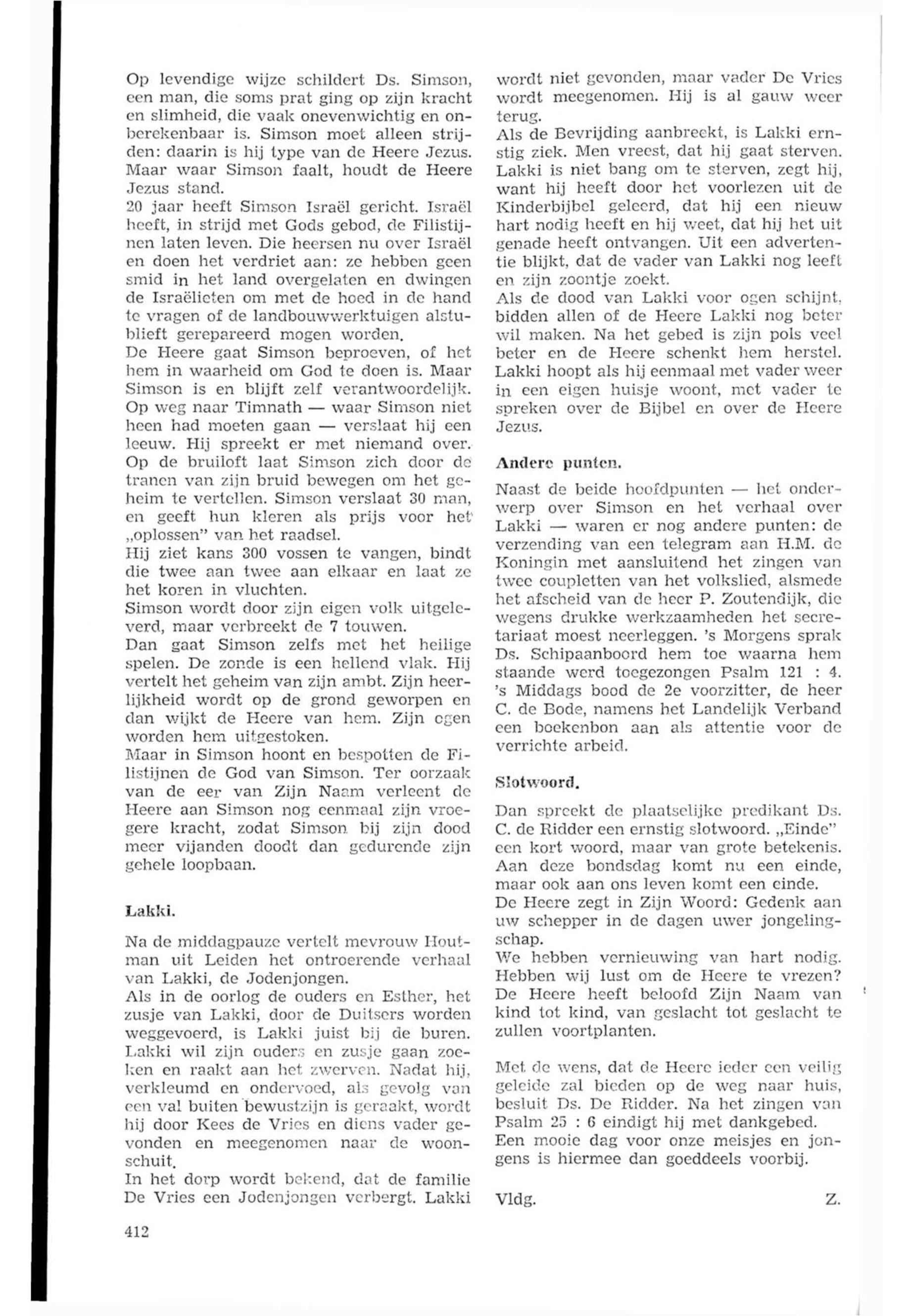 Op levendige wijze schildert Ds. Simson, een man, die soms prat ging op zijn kracht en slimheid, die vaak onevenwichtig en onberekenbaar is. Simson moet alleen strijden: daarin is hij type van de Heere Jezus. Maar waar Simson faalt, houdt de Heere Jezus stand.
20 jaar heeft Simson Israël gericht. Israël heeft, in strijd met Gods gebod, de Filistijnen laten leven. Die heersen nu over Israël en doen het verdriet aan: ze hebben geen smid in het land overgelaten en dwingen de Israëlieten om met de hoed in de hand te vragen of de landbouwwerktuigen alstublieft gerepareerd mogen worden.
De Heere gaat Simson beproeven, of het hem in waarheid om God te doen is. Maar Simson is en blijft zelf verantwoordelijk. Op weg naar Timnath — waar Simson niet heen had moeten gaan — verslaat hij een leeuw. Hij spreekt er met niemand over. Op de bruiloft laat Simson zich door de tranen van zijn bruid bewegen om het geheim te vertellen. Simson verslaat 30 man, en geeft hun kleren als prijs voor het „oplossen" van het raadsel.
Hij ziet kans 300 vossen te vangen, bindt die twee aan twee aan elkaar en laat ze het koren in vluchten.
Simson wordt door zijn eigen volk uitgeleverd, maar verbreekt de 7 touwen.
Dan gaat Simson zelfs met het heilige spelen. De zonde is een hellend vlak. Hij vertelt het geheim van zijn ambt. Zijn heerlijkheid wordt op de grond geworpen en dan wijkt de Heere van hem. Zijn ogen worden hem uitgestoken.
Maar in Simson hoont en bespotten de Filistijnen de God van Simson. Ter oorzaak van de eer van Zijn Naam verleent de Heere aan Simson nog eenmaal zijn vroegere kracht, zodat Simson bij zijn dood meer vijanden doodt dan gedurende zijn gehele loopbaan.

Lakki.

Na de middagpauze vertelt mevrouw Houtman uit Leiden het ontroerende verhaal van Lakki, de Jodenjongen.
Als in de oorlog de ouders en Esther, het zusje van Lakki, door de Duitsers worden weggevoerd, is Lakki juist bij de buren. Lakki wil zijn ouders en zusje gaan zoeken en raakt aan het zwerven. Nadat hij, verkleumd en ondervoed, als gevolg van een val buiten bewustzijn is geraakt, wordt hij door Kees de Vries en diens vader gevonden en meegenomen naar de woonschuit.
In het dorp wordt bekend, dat de familie De Vries een Jodenjongen verbergt. Lakki wordt niet gevonden, maar vader De Vries wordt meegenomen. Hij is al gauw weer terug.
Als de Bevrijding aanbreekt, is Lakki ernstig ziek. Men vreest, dat hij gaat sterven. Lakki is niet bang om te sterven, zegt hij, want hij heeft door het voorlezen uit de Kinderbijbel geleerd, dat hij een nieuw hart nodig heeft en hij weet, dat hij het uit genade heeft ontvangen. Uit een advertentie blijkt, dat de vader van Lakki nog leeft en zijn zoontje zoekt.
Als de dood van Lakki voor ogen schijnt, bidden allen of de Heere Lakki nog beter wil maken. Na het gebed is zijn pols veel beter en de Heere schenkt hem herstel. Lakki hoopt als hij eenmaal met vader weer in een eigen huisje woont, met vader te spreken over de Bijbel en over de Heere Jezus.

Andere punten.

Naast de beide hoofdpunten — het onderwerp over Simson en het verhaal over Lakki — waren er nog andere punten: de verzending van een telegram aan H.M. de Koningin met aansluitend het zingen van twee coupletten van het volkslied, alsmede het afscheid van de heer P. Zoutendijk, die wegens drukke werkzaamheden het secretariaat moest neerleggen. 's Morgens sprak Ds. Schipaanboord hem toe waarna hem staande werd toegezongen Psalm 121 : 4. 's Middags bood de 2e voorzitter, de heer C. de Bode, namens het Landelijk Verband een boekenbon aan als attentie voor de verrichte arbeid.

Slotwoord.

Dan spreekt de plaatselijke predikant Ds. C. de Ridder een ernstig slotwoord. „Einde" een kort woord, maar van grote betekenis. Aan deze bondsdag komt nu een einde, maar ook aan ons leven komt een einde.
De Heere zegt in Zijn Woord: Gedenk aan uw schepper in de dagen uwer jongelingschap.
We hebben vernieuwing van hart nodig. Hebben wij lust om de Heere te vrezen? De Heere heeft beloofd Zijn Naam van kind tot kind, van geslacht tot geslacht te zullen voortplanten.

Met de wens, dat de Heere ieder een veilig geleide zal bieden op de weg naar huis, besluit Ds. De Ridder. Na het zingen van Psalm 25 : 6 eindigt hij met dankgebed.
Een mooie dag voor onze meisjes en jongens is hiermee dan goeddeels voorbij.

Vldg. Z.

412